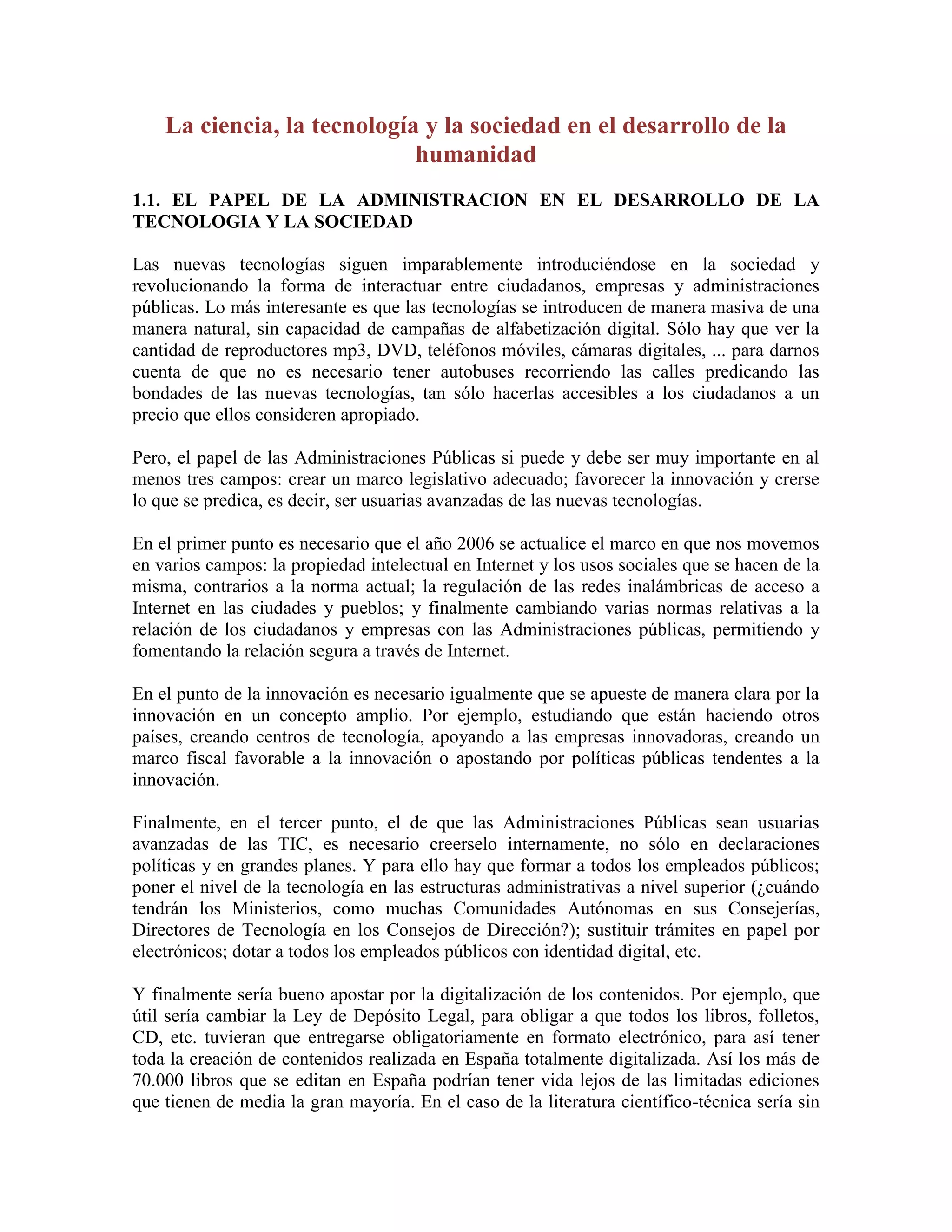 La ciencia, la tecnología y la sociedad en el desarrollo de la humanidad

1.1. EL PAPEL DE LA ADMINISTRACION EN EL DESARROLLO DE LA TECNOLOGIA Y LA SOCIEDAD

Las nuevas tecnologías siguen imparablemente introduciéndose en la sociedad y revolucionando la forma de interactuar entre ciudadanos, empresas y administraciones públicas. Lo más interesante es que las tecnologías se introducen de manera masiva de una manera natural, sin capacidad de campañas de alfabetización digital. Sólo hay que ver la cantidad de reproductores mp3, DVD, teléfonos móviles, cámaras digitales, ... para darnos cuenta de que no es necesario tener autobuses recorriendo las calles predicando las bondades de las nuevas tecnologías, tan sólo hacerlas accesibles a los ciudadanos a un precio que ellos consideren apropiado.

Pero, el papel de las Administraciones Públicas si puede y debe ser muy importante en al menos tres campos: crear un marco legislativo adecuado; favorecer la innovación y crerse lo que se predica, es decir, ser usuarias avanzadas de las nuevas tecnologías.

En el primer punto es necesario que el año 2006 se actualice el marco en que nos movemos en varios campos: la propiedad intelectual en Internet y los usos sociales que se hacen de la misma, contrarios a la norma actual; la regulación de las redes inalámbricas de acceso a Internet en las ciudades y pueblos; y finalmente cambiando varias normas relativas a la relación de los ciudadanos y empresas con las Administraciones públicas, permitiendo y fomentando la relación segura a través de Internet.

En el punto de la innovación es necesario igualmente que se apueste de manera clara por la innovación en un concepto amplio. Por ejemplo, estudiando que están haciendo otros países, creando centros de tecnología, apoyando a las empresas innovadoras, creando un marco fiscal favorable a la innovación o apostando por políticas públicas tendentes a la innovación.

Finalmente, en el tercer punto, el de que las Administraciones Públicas sean usuarias avanzadas de las TIC, es necesario creerselo internamente, no sólo en declaraciones políticas y en grandes planes. Y para ello hay que formar a todos los empleados públicos; poner el nivel de la tecnología en las estructuras administrativas a nivel superior (¿cuándo tendrán los Ministerios, como muchas Comunidades Autónomas en sus Consejerías, Directores de Tecnología en los Consejos de Dirección?); sustituir trámites en papel por electrónicos; dotar a todos los empleados públicos con identidad digital, etc.

Y finalmente sería bueno apostar por la digitalización de los contenidos. Por ejemplo, que útil sería cambiar la Ley de Depósito Legal, para obligar a que todos los libros, folletos, CD, etc. tuvieran que entregarse obligatoriamente en formato electrónico, para así tener toda la creación de contenidos realizada en España totalmente digitalizada. Así los más de 70.000 libros que se editan en España podrían tener vida lejos de las limitadas ediciones que tienen de media la gran mayoría. En el caso de la literatura científico-técnica sería sin